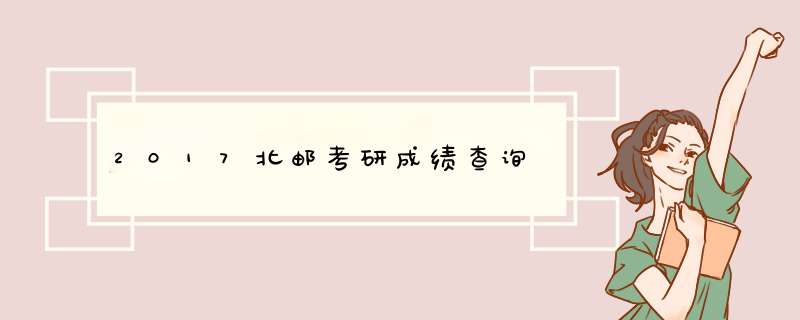 2017北邮考研成绩查询